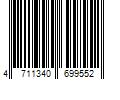 4 711340 699552